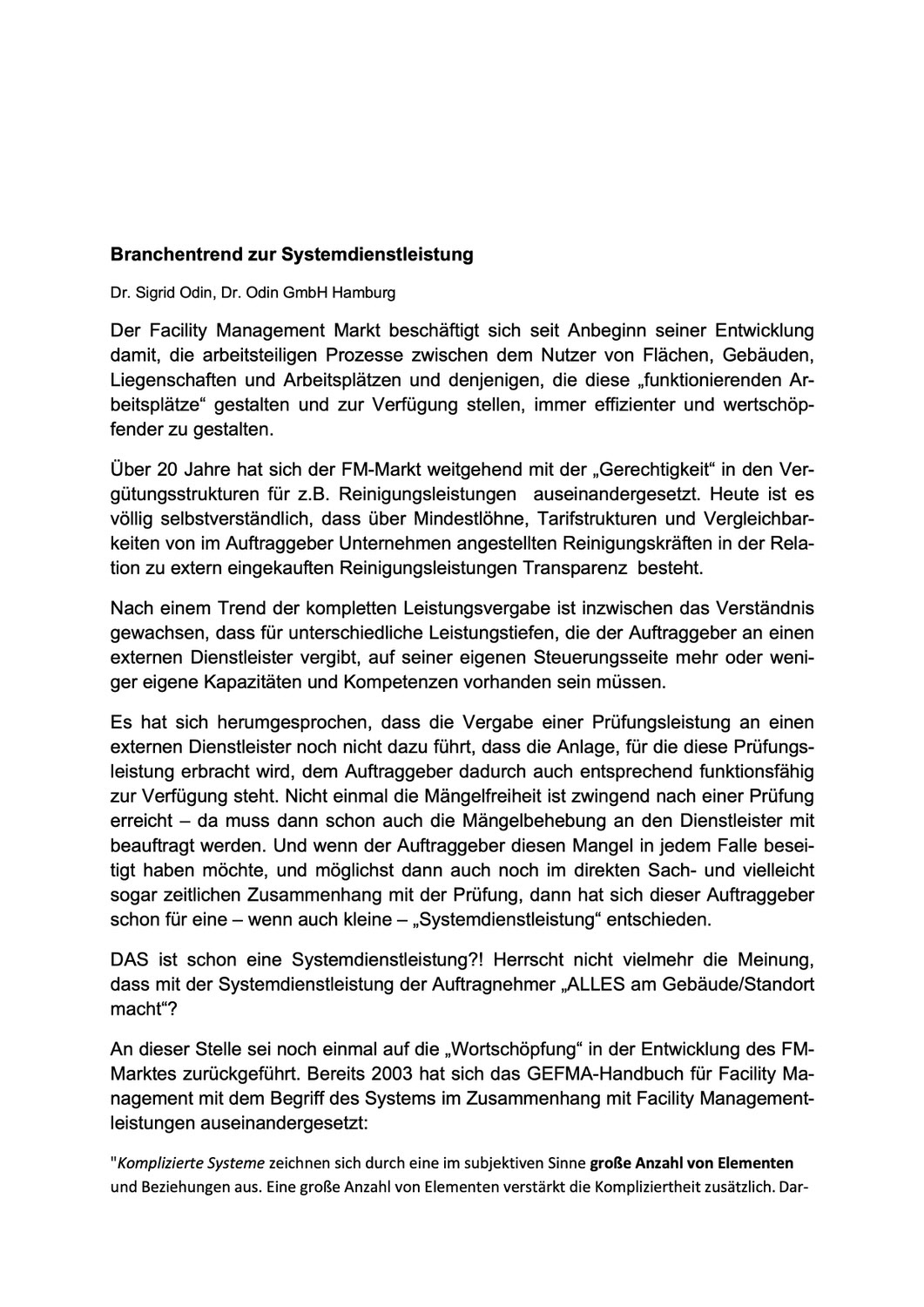 Branchentrend zur Systemdienstleistung

Dr. Sigrid Odin, Dr. Odin GmbH Hamburg

Der Facility Management Markt beschäftigt sich seit Anbeginn seiner Entwicklung damit, die arbeitsteiligen Prozesse zwischen dem Nutzer von Flächen, Gebäuden, Liegenschaften und Arbeitsplätzen und denjenigen, die diese „funktionierenden Arbeitsplätze“ gestalten und zur Verfügung stellen, immer effizienter und wertschöpfender zu gestalten.

Über 20 Jahre hat sich der FM-Markt weitgehend mit der „Gerechtigkeit“ in den Vergütungsstrukturen für z.B. Reinigungsleistungen auseinandergesetzt. Heute ist es völlig selbstverständlich, dass über Mindestlöhne, Tarifstrukturen und Vergleichbarkeiten von im Auftraggeber Unternehmen angestellten Reinigungskräften in der Relation zu extern eingekauften Reinigungsleistungen Transparenz besteht.

Nach einem Trend der kompletten Leistungsvergabe ist inzwischen das Verständnis gewachsen, dass für unterschiedliche Leistungstiefen, die der Auftraggeber an einen externen Dienstleister vergibt, auf seiner eigenen Steuerungsseite mehr oder weniger eigene Kapazitäten und Kompetenzen vorhanden sein müssen.

Es hat sich herumgesprochen, dass die Vergabe einer Prüfungsleistung an einen externen Dienstleister noch nicht dazu führt, dass die Anlage, für die diese Prüfungsleistung erbracht wird, dem Auftraggeber dadurch auch entsprechend funktionsfähig zur Verfügung steht. Nicht einmal die Mängelfreiheit ist zwingend nach einer Prüfung erreicht – da muss dann schon auch die Mängelbehebung an den Dienstleister mit beauftragt werden. Und wenn der Auftraggeber diesen Mangel in jedem Falle beseitigt haben möchte, und möglichst dann auch noch im direkten Sach- und vielleicht sogar zeitlichen Zusammenhang mit der Prüfung, dann hat sich dieser Auftraggeber schon für eine – wenn auch kleine – „Systemdienstleistung“ entschieden.

DAS ist schon eine Systemdienstleistung?! Herrscht nicht vielmehr die Meinung, dass mit der Systemdienstleistung der Auftragnehmer „ALLES am Gebäude/Standort macht“?

An dieser Stelle sei noch einmal auf die „Wortschöpfung“ in der Entwicklung des FM-Marktes zurückgeführt. Bereits 2003 hat sich das GEFMA-Handbuch für Facility Management mit dem Begriff des Systems im Zusammenhang mit Facility Managementleistungen auseinandergesetzt:

"Komplizierte Systeme zeichnen sich durch eine im subjektiven Sinne große Anzahl von Elementen und Beziehungen aus. Eine große Anzahl von Elementen verstärkt die Kompliziertheit zusätzlich. Dar-